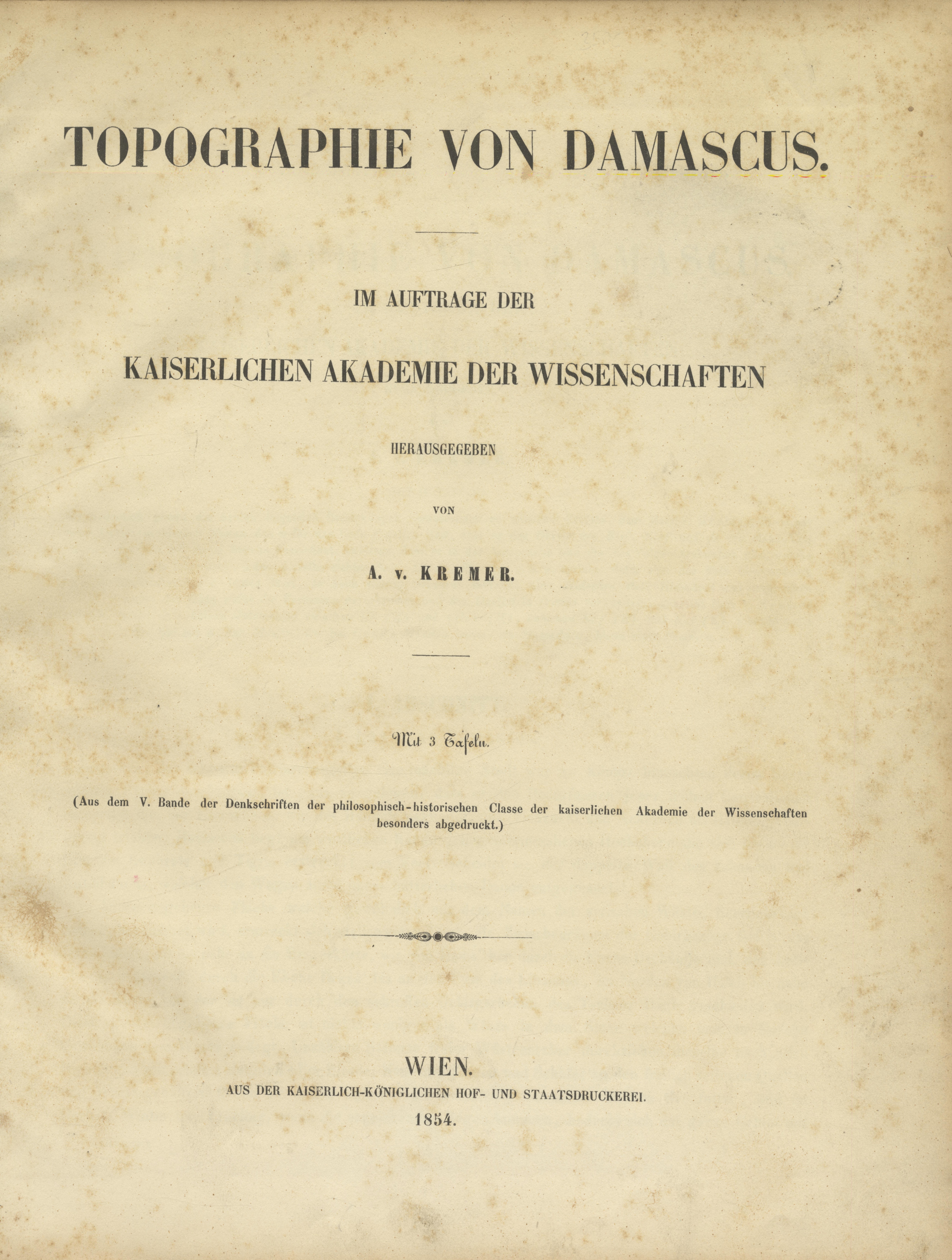 TOPOGRAPHIE VON DAMASCUS.

IM AUFTRAGE DER

KAISERLICHEN AKADEMIE DER WISSENSCHAFTEN

HERAUSGEGEBEN

VON

A. v. KREMER.

Mit 3 Tafeln.

(Aus dem V. Bande der Denkschriften der philosophisch-historischen Classe der kaiserlichen Akademie der Wissenschaften besonders abgedruckt.)

WIEN.
AUS DER KAISERLICH-KÖNIGLICHEN HOF- UND STAATSDRUCKEREI.
1854.